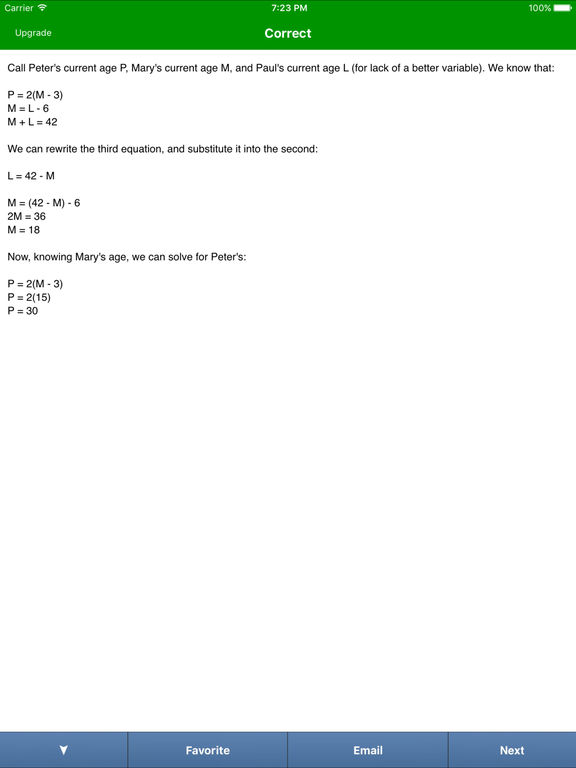 Carrier 7:23 PM 100%

Upgrade Correct

Call Peter's current age P, Mary's current age M, and Paul's current age L (for lack of a better variable). We know that:

$P = 2(M - 3)$
$M = L - 6$
$M + L = 42$

We can rewrite the third equation, and substitute it into the second:

$L = 42 - M$

$M = (42 - M) - 6$
$2M = 36$
$M = 18$

Now, knowing Mary's age, we can solve for Peter's:

$P = 2(M - 3)$
$P = 2(15)$
$P = 30$

Favorite Email Next